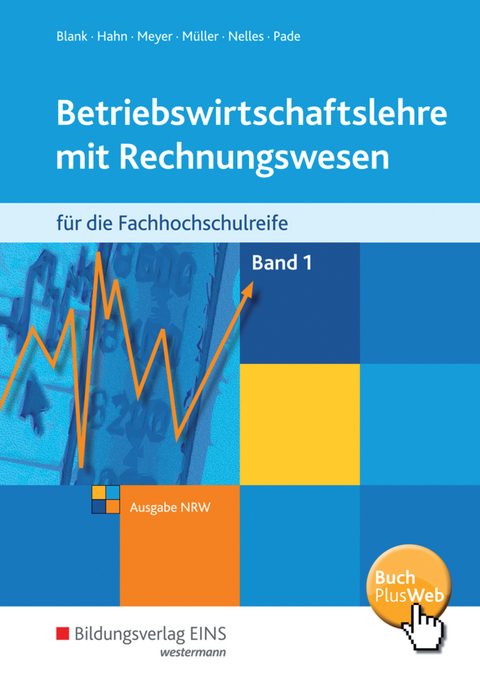 Blank · Hahn · Meyer · Müller · Nelles · Pade

Betriebswirtschaftslehre mit Rechnungswesen

für die Fachhochschulreife

Band 1

Ausgabe NRW

Buch PlusWeb

Bildungsverlag EINS
westermann